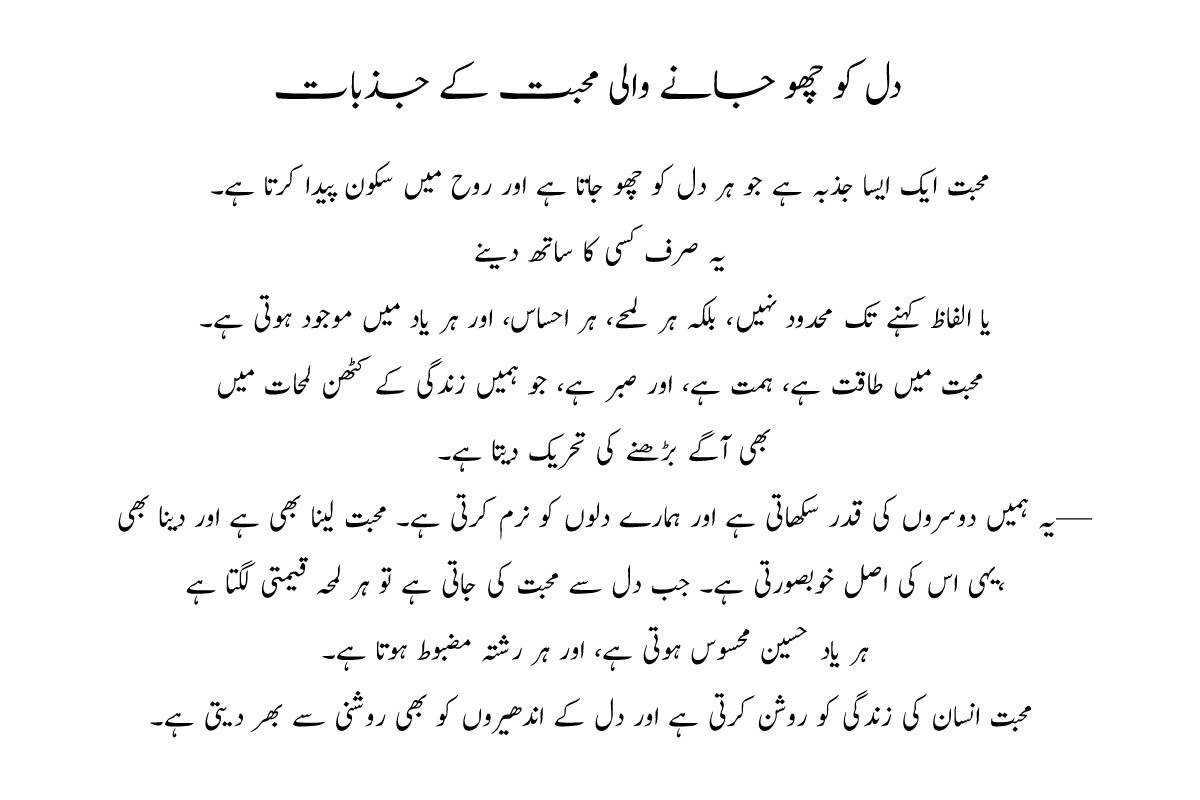 دل کو چھو جانے والی محبت کے جذبات

محبت ایک ایسا جذبہ ہے جو ہر دل کو چھو جاتا ہے اور روح میں سکون پیدا کرتا ہے۔
یہ صرف کسی کا ساتھ دینے
یا الفاظ کہنے تک محدود نہیں، بلکہ ہر لمحے، ہر احساس، اور ہر یاد میں موجود ہوتی ہے۔
محبت میں طاقت ہے، ہمت ہے، اور صبر ہے، جو ہمیں زندگی کے کٹھن لمحات میں
بھی آگے بڑھنے کی تحریک دیتا ہے۔
—یہ ہمیں دوسروں کی قدر سکھاتی ہے اور ہمارے دلوں کو نرم کرتی ہے۔ محبت لینا بھی ہے اور دینا بھی
یہی اس کی اصل خوبصورتی ہے۔ جب دل سے محبت کی جاتی ہے تو ہر لمحہ قیمتی لگتا ہے
ہر یاد حسین محسوس ہوتی ہے، اور ہر رشتہ مضبوط ہوتا ہے۔
محبت انسان کی زندگی کو روشن کرتی ہے اور دل کے اندھیروں کو بھی روشنی سے بھر دیتی ہے۔